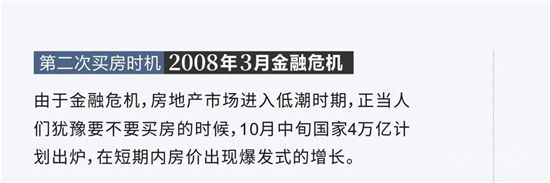 第二次买房时机 2008年3月金融危机

由于金融危机，房地产市场进入低潮时期，正当人们犹豫要不要买房的时候，10月中旬国家4万亿计划出炉，在短期内房价出现爆发式的增长。